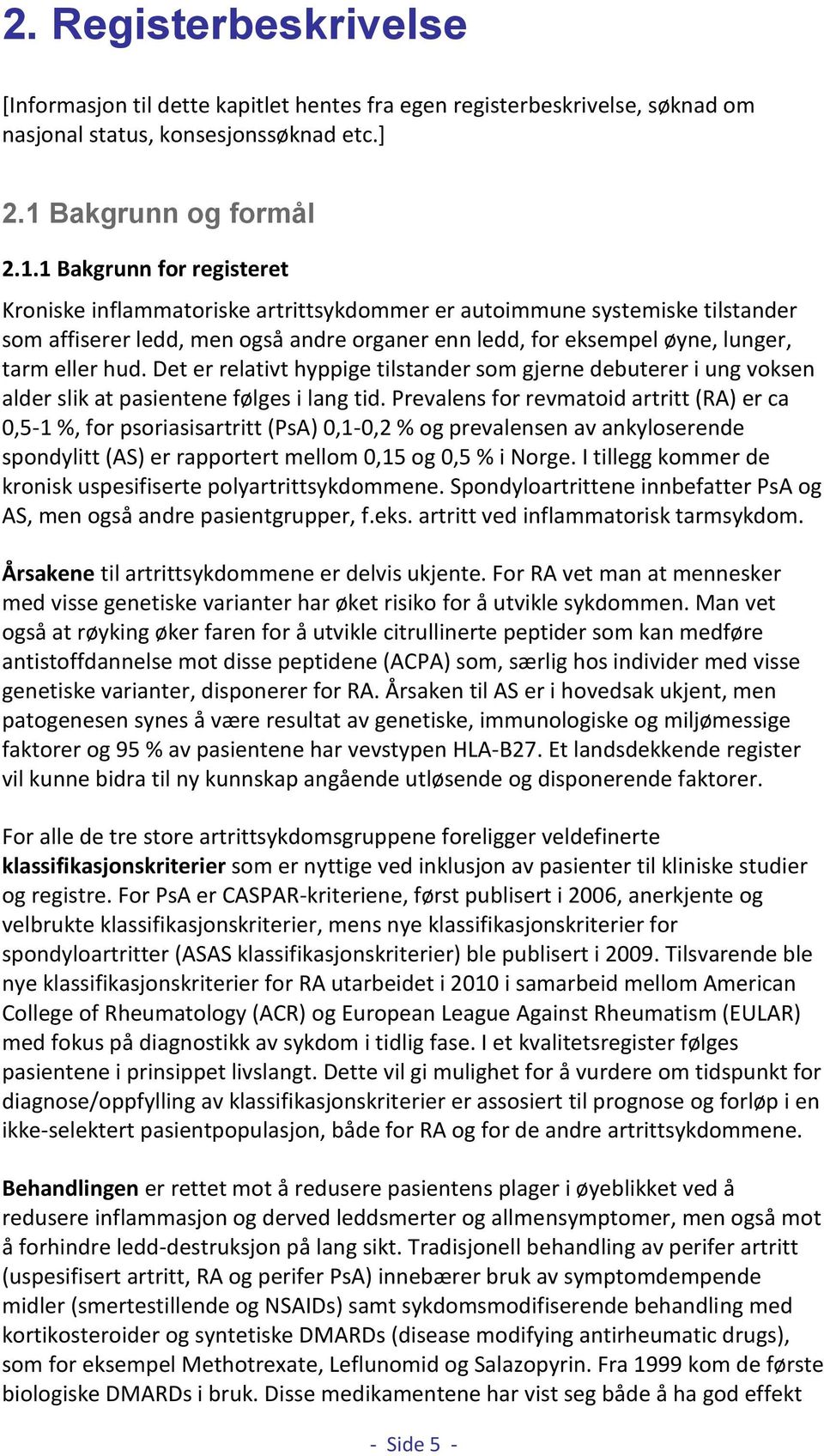 2. Registerbeskrivelse

[Informasjon til dette kapitlet hentes fra egen registerbeskrivelse, søknad om nasjonal status, konsesjonssøknad etc.]

2.1 Bakgrunn og formål

2.1.1 Bakgrunn for registeret

Kroniske inflammatoriske artrittsykdommer er autoimmune systemiske tilstander som affiserer ledd, men også andre organer enn ledd, for eksempel øyne, lunger, tarm eller hud. Det er relativt hyppige tilstander som gjerne debuterer i ung voksen alder slik at pasientene følges i lang tid. Prevalens for revmatoid artritt (RA) er ca 0,5-1 %, for psoriasisartritt (PsA) 0,1-0,2 % og prevalensen av ankyloserende spondylitt (AS) er rapportert mellom 0,15 og 0,5 % i Norge. I tillegg kommer de kronisk uspesifiserte polyartrittsykdommene. Spondyloartrittene innbefatter PsA og AS, men også andre pasientgrupper, f.eks. artritt ved inflammatorisk tarmsykdom.

Årsakene til artrittsykdommene er delvis ukjente. For RA vet man at mennesker med visse genetiske varianter har øket risiko for å utvikle sykdommen. Man vet også at røyking øker faren for å utvikle citrullinerte peptider som kan medføre antistoffdannelse mot disse peptidene (ACPA) som, særlig hos individer med visse genetiske varianter, disponerer for RA. Årsaken til AS er i hovedsak ukjent, men patogenesen synes å være resultat av genetiske, immunologiske og miljømessige faktorer og 95 % av pasientene har vevstypen HLA-B27. Et landsdekkende register vil kunne bidra til ny kunnskap angående utløsende og disponerende faktorer.

For alle de tre store artrittsykdomsgruppene foreligger veldefinerte klassifikasjonskriterier som er nyttige ved inklusjon av pasienter til kliniske studier og registre. For PsA er CASPAR-kriteriene, først publisert i 2006, anerkjente og velbrukte klassifikasjonskriterier, mens nye klassifikasjonskriterier for spondyloartritter (ASAS klassifikasjonskriterier) ble publisert i 2009. Tilsvarende ble nye klassifikasjonskriterier for RA utarbeidet i 2010 i samarbeid mellom American College of Rheumatology (ACR) og European League Against Rheumatism (EULAR) med fokus på diagnostikk av sykdom i tidlig fase. I et kvalitetsregister følges pasientene i prinsippet livslangt. Dette vil gi mulighet for å vurdere om tidspunkt for diagnose/oppfylling av klassifikasjonskriterier er assosiert til prognose og forløp i en ikke-selektert pasientpopulasjon, både for RA og for de andre artrittsykdommene.

Behandlingen er rettet mot å redusere pasientens plager i øyeblikket ved å redusere inflammasjon og derved leddsmerter og allmensymptomer, men også mot å forhindre ledd-destruksjon på lang sikt. Tradisjonell behandling av perifer artritt (uspesifisert artritt, RA og perifer PsA) innebærer bruk av symptomdempende midler (smertestillende og NSAIDs) samt sykdomsmodifiserende behandling med kortikosteroider og syntetiske DMARDs (disease modifying antirheumatic drugs), som for eksempel Methotrexate, Leflunomid og Salazopyrin. Fra 1999 kom de første biologiske DMARDs i bruk. Disse medikamentene har vist seg både å ha god effekt

- Side 5 -